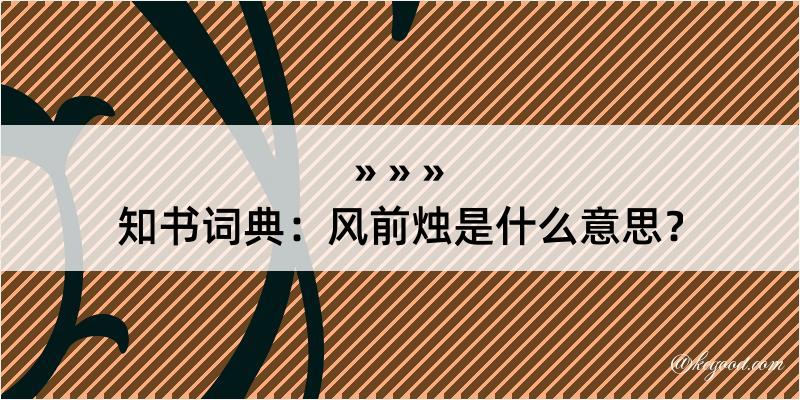 » » »

知书词典：风前烛是什么意思？

@keyood.com